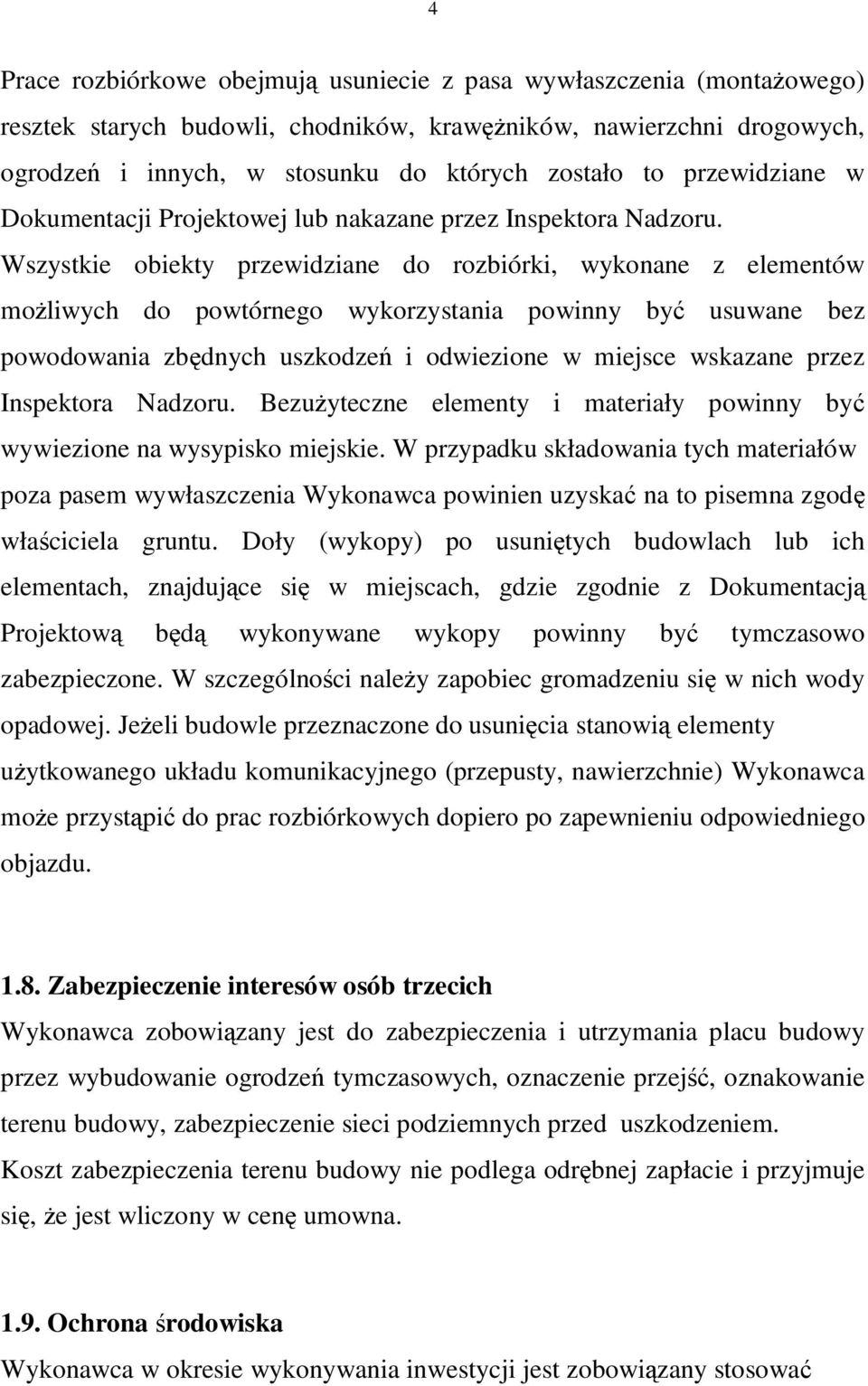 4

Prace rozbiórkowe obejmują usuniecie z pasa wywłaszczenia (montażowego) resztek starych budowli, chodników, krawężników, nawierzchni drogowych, ogrodzeń i innych, w stosunku do których zostało to przewidziane w Dokumentacji Projektowej lub nakazane przez Inspektora Nadzoru. Wszystkie obiekty przewidziane do rozbiórki, wykonane z elementów możliwych do powtórnego wykorzystania powinny być usuwane bez powodowania zbędnych uszkodzeń i odwiezione w miejsce wskazane przez Inspektora Nadzoru. Bezużyteczne elementy i materiały powinny być wywiezione na wysypisko miejskie. W przypadku składowania tych materiałów poza pasem wywłaszczenia Wykonawca powinien uzyskać na to pisemna zgodę właściciela gruntu. Doły (wykopy) po usuniętych budowlach lub ich elementach, znajdujące się w miejscach, gdzie zgodnie z Dokumentacją Projektową będą wykonywane wykopy powinny być tymczasowo zabezpieczone. W szczególności należy zapobiec gromadzeniu się w nich wody opadowej. Jeżeli budowle przeznaczone do usunięcia stanowią elementy użytkowanego układu komunikacyjnego (przepusty, nawierzchnie) Wykonawca może przystąpić do prac rozbiórkowych dopiero po zapewnieniu odpowiedniego objazdu.

1.8. Zabezpieczenie interesów osób trzecich
Wykonawca zobowiązany jest do zabezpieczenia i utrzymania placu budowy przez wybudowanie ogrodzeń tymczasowych, oznaczenie przejść, oznakowanie terenu budowy, zabezpieczenie sieci podziemnych przed uszkodzeniem.
Koszt zabezpieczenia terenu budowy nie podlega odrębnej zapłacie i przyjmuje się, że jest wliczony w cenę umowna.

1.9. Ochrona środowiska
Wykonawca w okresie wykonywania inwestycji jest zobowiązany stosować